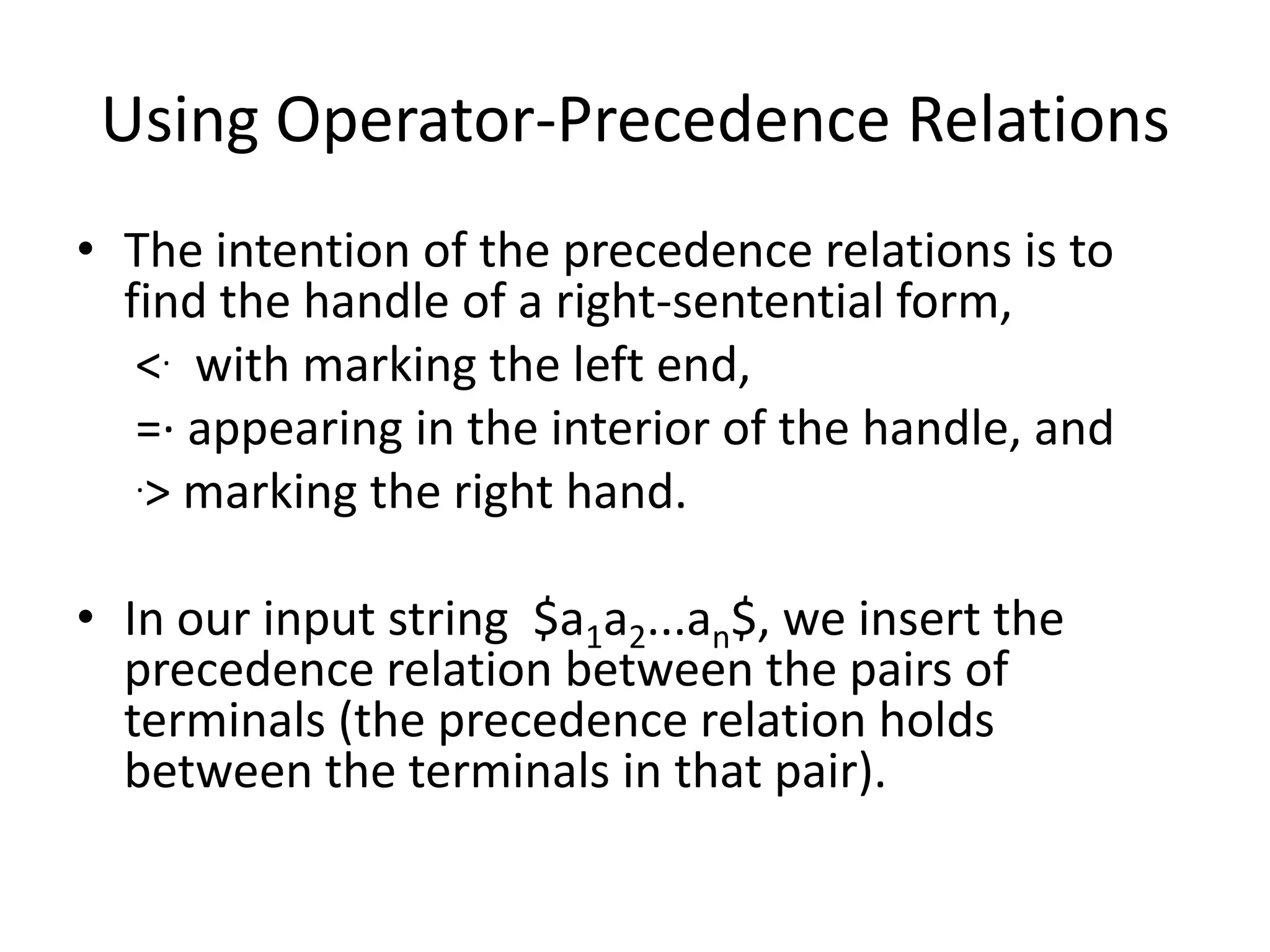 Using Operator-Precedence Relations

• The intention of the precedence relations is to find the handle of a right-sentential form,

<· with marking the left end,

=· appearing in the interior of the handle, and

·> marking the right hand.

• In our input string $\$a_1a_2...a_n\$$, we insert the precedence relation between the pairs of terminals (the precedence relation holds between the terminals in that pair).